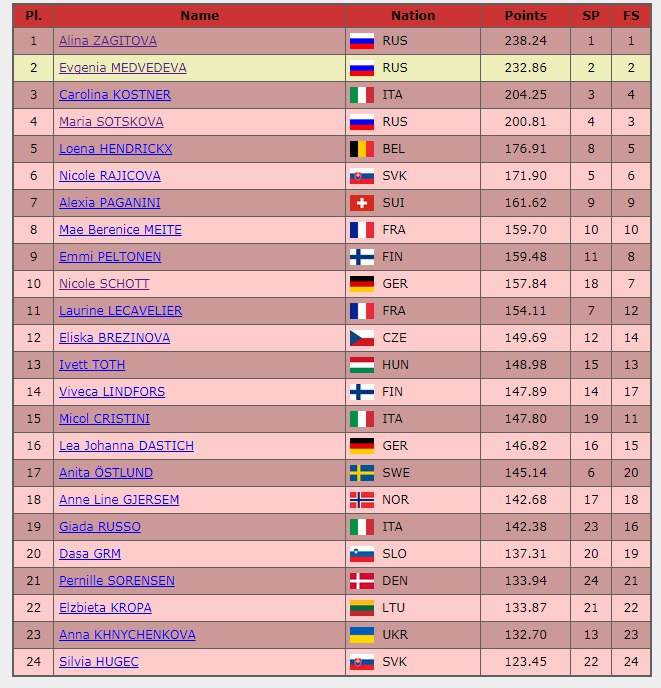 | Pl. | Name | Nation | Points | SP | FS |
|---|---|---|---|---|---|
| 1 | Alina ZAGITOVA | RUS | 238.24 | 1 | 1 |
| 2 | Evgenia MEDVEDEVA | RUS | 232.86 | 2 | 2 |
| 3 | Carolina KOSTNER | ITA | 204.25 | 3 | 4 |
| 4 | Maria SOTSKOVA | RUS | 200.81 | 4 | 3 |
| 5 | Loena HENDRICKX | BEL | 176.91 | 8 | 5 |
| 6 | Nicole RAJICOVA | SVK | 171.90 | 5 | 6 |
| 7 | Alexia PAGANINI | SUI | 161.62 | 9 | 9 |
| 8 | Mae Berenice MEITE | FRA | 159.70 | 10 | 10 |
| 9 | Emmi PELTONEN | FIN | 159.48 | 11 | 8 |
| 10 | Nicole SCHOTT | GER | 157.84 | 18 | 7 |
| 11 | Laurine LECAVELIER | FRA | 154.11 | 7 | 12 |
| 12 | Eliska BREZINOVA | CZE | 149.69 | 12 | 14 |
| 13 | Ivett TOTH | HUN | 148.98 | 15 | 13 |
| 14 | Viveca LINDFORS | FIN | 147.89 | 14 | 17 |
| 15 | Micol CRISTINI | ITA | 147.80 | 19 | 11 |
| 16 | Lea Johanna DASTICH | GER | 146.82 | 16 | 15 |
| 17 | Anita ÖSTLUND | SWE | 145.14 | 6 | 20 |
| 18 | Anne Line GJERSEM | NOR | 142.68 | 17 | 18 |
| 19 | Giada RUSSO | ITA | 142.38 | 23 | 16 |
| 20 | Dasa GRM | SLO | 137.31 | 20 | 19 |
| 21 | Pernille SORENSEN | DEN | 133.94 | 24 | 21 |
| 22 | Elzbieta KROPA | LTU | 133.87 | 21 | 22 |
| 23 | Anna KHNYCHENKOVA | UKR | 132.70 | 13 | 23 |
| 24 | Silvia HUGEC | SVK | 123.45 | 22 | 24 |